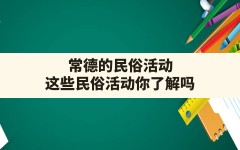 常德的民俗活动
这些民俗活动你了解吗